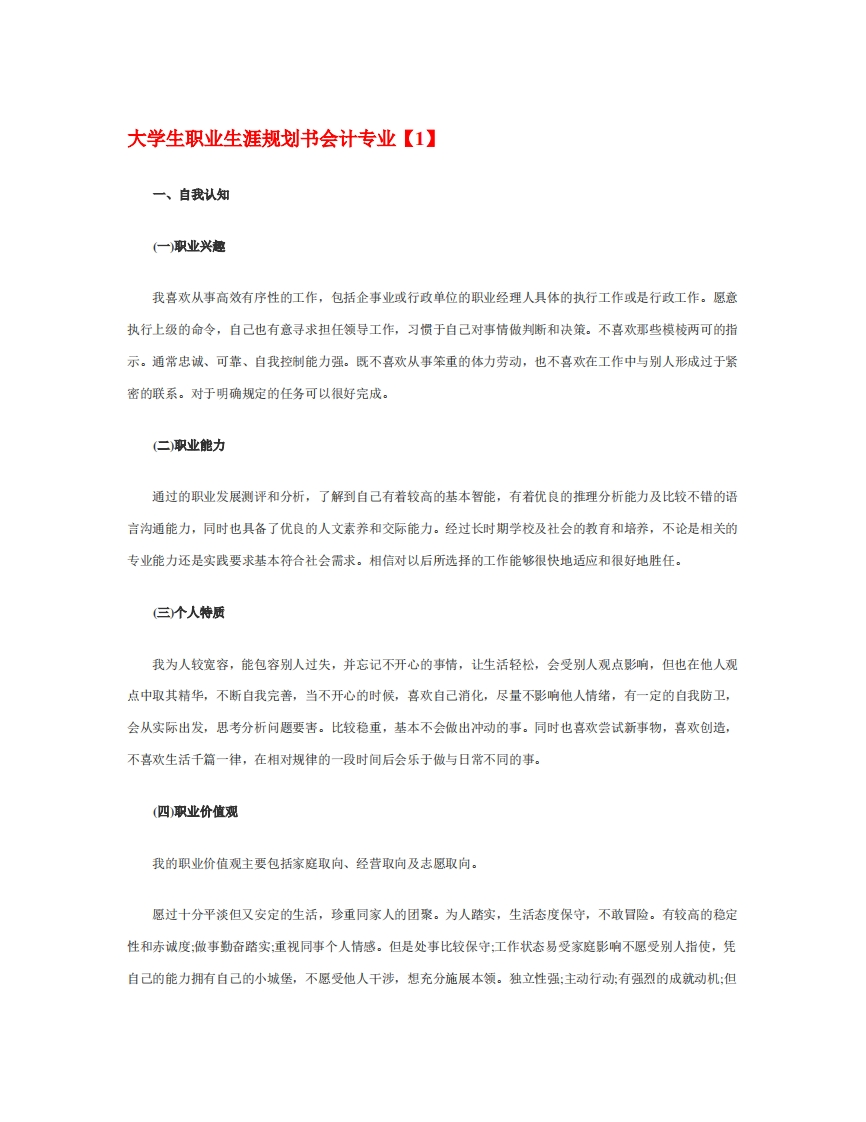 大学生职业生涯规划书会计专业【1】

一、自我认知

(一)职业兴趣

我喜欢从事高效有序性的工作，包括企事业或行政单位的职业经理人具体的执行工作或是行政工作。愿意执行上级的命令，自己也有意寻求担任领导工作，习惯于自己对事情做判断和决策。不喜欢那些模棱两可的指示。通常忠诚、可靠、自我控制能力强。既不喜欢从事笨重的体力劳动，也不喜欢在工作中与别人形成过于紧密的联系。对于明确规定的任务可以很好完成。

(二)职业能力

通过的职业发展测评和分析，了解到自己有着较高的基本智能，有着优良的推理分析能力及比较不错的语言沟通能力，同时也具备了优良的人文素养和交际能力。经过长时期学校及社会的教育和培养，不论是相关的专业能力还是实践要求基本符合社会需求。相信对以后所选择的工作能够很快地适应和很好地胜任。

(三)个人特质

我为人较宽容，能包容别人过失，并忘记不开心的事情，让生活轻松，会受别人观点影响，但也在他人观点中取其精华，不断自我完善，当不开心的时候，喜欢自己消化，尽量不影响他人情绪，有一定的自我防卫，会从实际出发，思考分析问题要害。比较稳重，基本不会做出冲动的事。同时也喜欢尝试新事物，喜欢创造，不喜欢生活千篇一律，在相对规律的一段时间后会乐于做与日常不同的事。

(四)职业价值观

我的职业价值观主要包括家庭取向、经营取向及志愿取向。

愿过十分平淡但又安定的生活，珍重同家人的团聚。为人踏实，生活态度保守，不敢冒险。有较高的稳定性和赤诚度;做事勤奋踏实;重视同事个人情感。但是处事比较保守;工作状态易受家庭影响不愿受别人指使，凭自己的能力拥有自己的小城堡，不愿受他人干涉，想充分施展本领。独立性强;主动行动;有强烈的成就动机;但